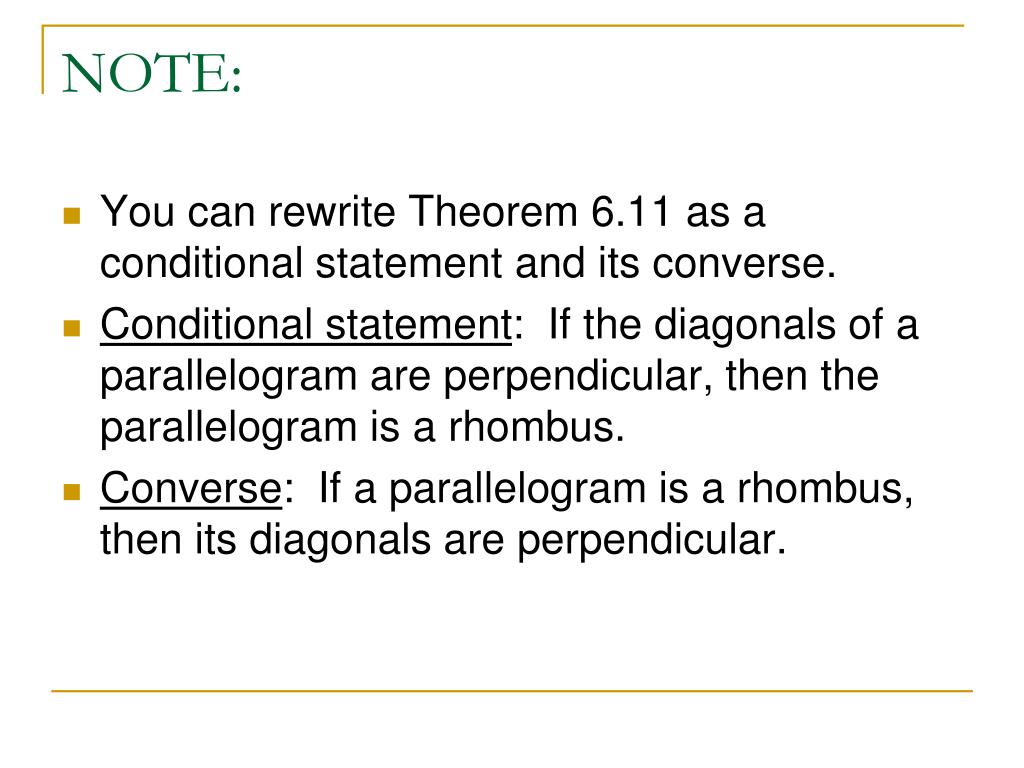 NOTE:

- You can rewrite Theorem 6.11 as a conditional statement and its converse.
- Conditional statement: If the diagonals of a parallelogram are perpendicular, then the parallelogram is a rhombus.
- Converse: If a parallelogram is a rhombus, then its diagonals are perpendicular.